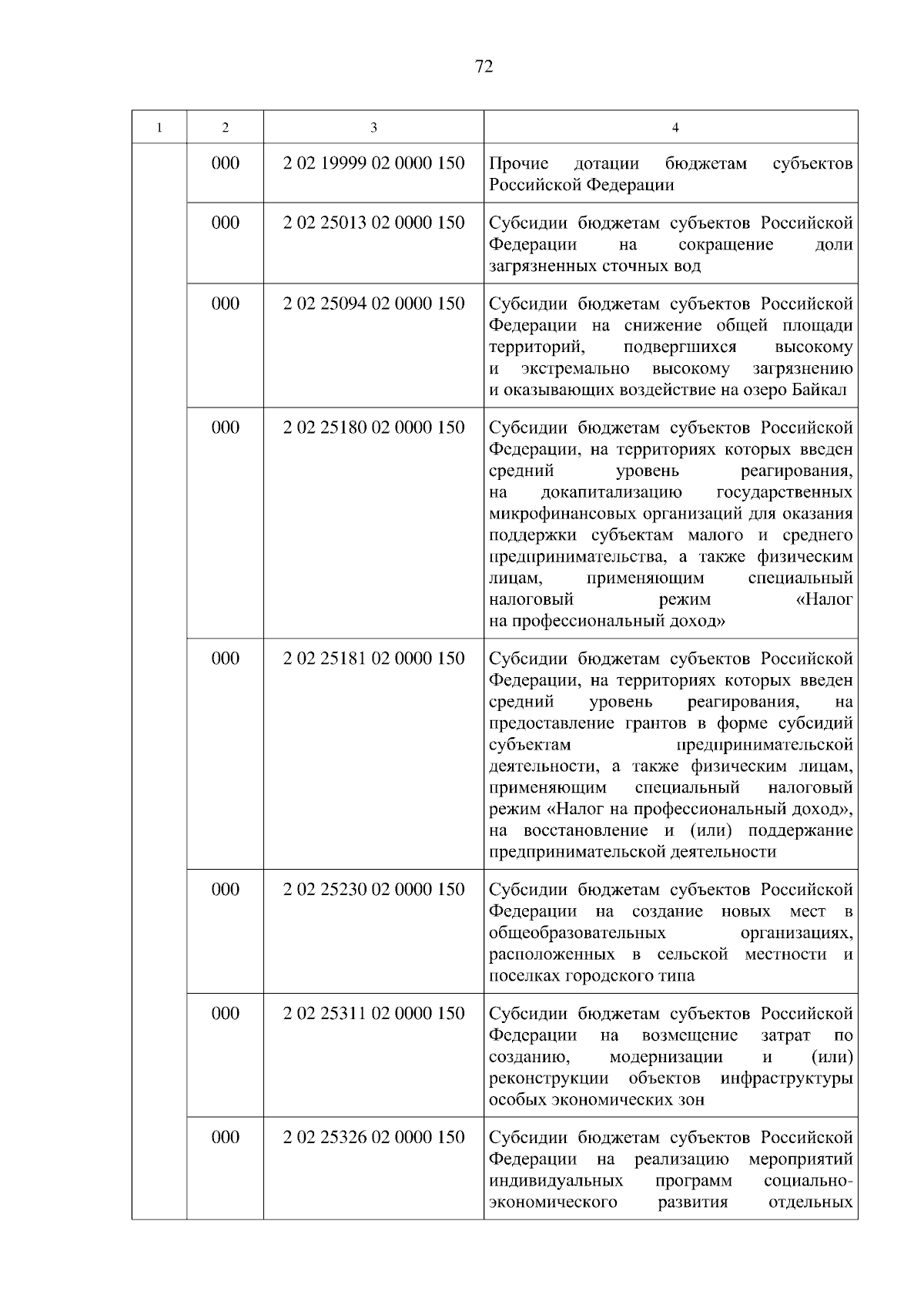 72

| 1 | 2 | 3 | 4 |
|---|---|---|---|
| | 000 | 2 02 19999 02 0000 150 | Прочие дотации бюджетам субъектов Российской Федерации |
| | 000 | 2 02 25013 02 0000 150 | Субсидии бюджетам субъектов Российской Федерации на сокращение доли загрязненных сточных вод |
| | 000 | 2 02 25094 02 0000 150 | Субсидии бюджетам субъектов Российской Федерации на снижение общей площади территорий, подвергшихся высокому и экстремально высокому загрязнению и оказывающих воздействие на озеро Байкал |
| | 000 | 2 02 25180 02 0000 150 | Субсидии бюджетам субъектов Российской Федерации, на территориях которых введен средний уровень реагирования, на докапитализацию государственных микрофинансовых организаций для оказания поддержки субъектам малого и среднего предпринимательства, а также физическим лицам, применяющим специальный налоговый режим «Налог на профессиональный доход» |
| | 000 | 2 02 25181 02 0000 150 | Субсидии бюджетам субъектов Российской Федерации, на территориях которых введен средний уровень реагирования, на предоставление грантов в форме субсидий субъектам предпринимательской деятельности, а также физическим лицам, применяющим специальный налоговый режим «Налог на профессиональный доход», на восстановление и (или) поддержание предпринимательской деятельности |
| | 000 | 2 02 25230 02 0000 150 | Субсидии бюджетам субъектов Российской Федерации на создание новых мест в общеобразовательных организациях, расположенных в сельской местности и поселках городского типа |
| | 000 | 2 02 25311 02 0000 150 | Субсидии бюджетам субъектов Российской Федерации на возмещение затрат по созданию, модернизации и (или) реконструкции объектов инфраструктуры особых экономических зон |
| | 000 | 2 02 25326 02 0000 150 | Субсидии бюджетам субъектов Российской Федерации на реализацию мероприятий индивидуальных программ социально-экономического развития отдельных |